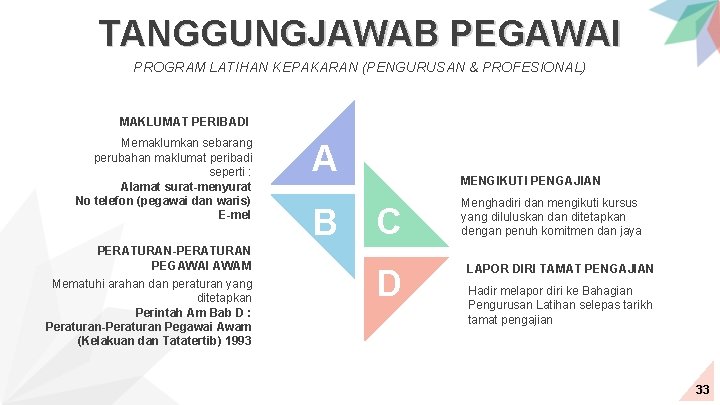 TANGGUNGJAWAB PEGAWAI

PROGRAM LATIHAN KEPAKARAN (PENGURUSAN & PROFESIONAL)

MAKLUMAT PERIBADI

Memaklumkan sebarang perubahan maklumat peribadi seperti :
Alamat surat-menyurat
No telefon (pegawai dan waris)
E-mel

PERATURAN-PERATURAN PEGAWAI AWAM

Mematuhi arahan dan peraturan yang ditetapkan
Perintah Am Bab D :
Peraturan-Peraturan Pegawai Awam (Kelakuan dan Tatatertib) 1993

A

B

C

D

MENGIKUTI PENGAJIAN

Menghadiri dan mengikuti kursus yang diluluskan dan ditetapkan dengan penuh komitmen dan jaya

LAPOR DIRI TAMAT PENGAJIAN

Hadir melapor diri ke Bahagian Pengurusan Latihan selepas tarikh tamat pengajian

33